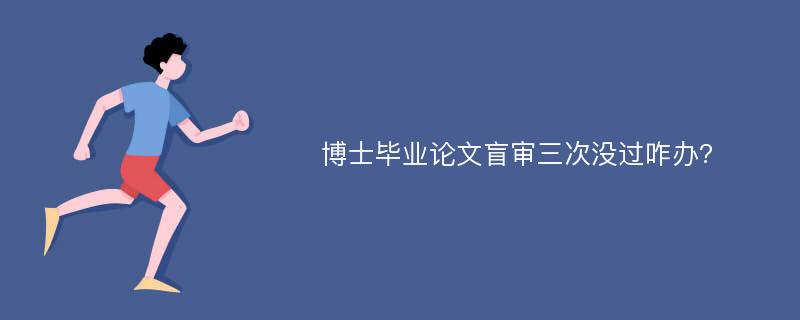 博士毕业论文盲审三次没过咋办?